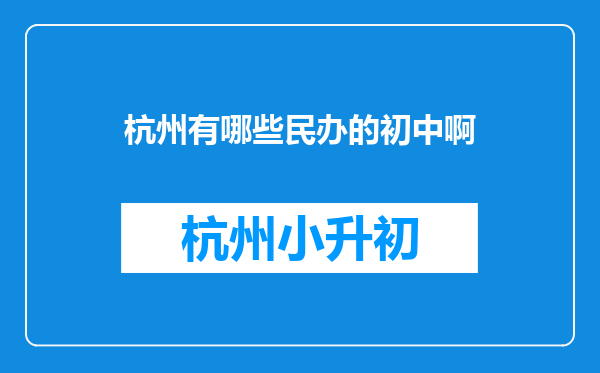 杭州有哪些民办的初中啊

杭州小升初